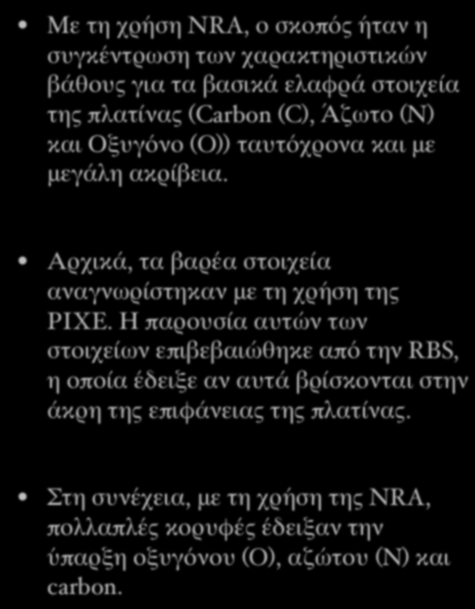 • Με τη χρήση NRA, ο σκοπός ήταν η συγκέντρωση των χαρακτηριστικών βάθους για τα βασικά ελαφρά στοιχεία της πλατίνας (Carbon (C), Άζωτο (N) και Οξυγόνο (O)) ταυτόχρονα και με μεγάλη ακρίβεια.

• Αρχικά, τα βαρέα στοιχεία αναγνωρίστηκαν με τη χρήση της PIXE. Η παρουσία αυτών των στοιχείων επιβεβαιώθηκε από την RBS, η οποία έδειξε αν αυτά βρίσκονται στην άκρη της επιφάνειας της πλατίνας.

• Στη συνέχεια, με τη χρήση της NRA, πολλαπλές κορυφές έδειξαν την ύπαρξη οξυγόνου (O), αζώτου (N) και carbon.